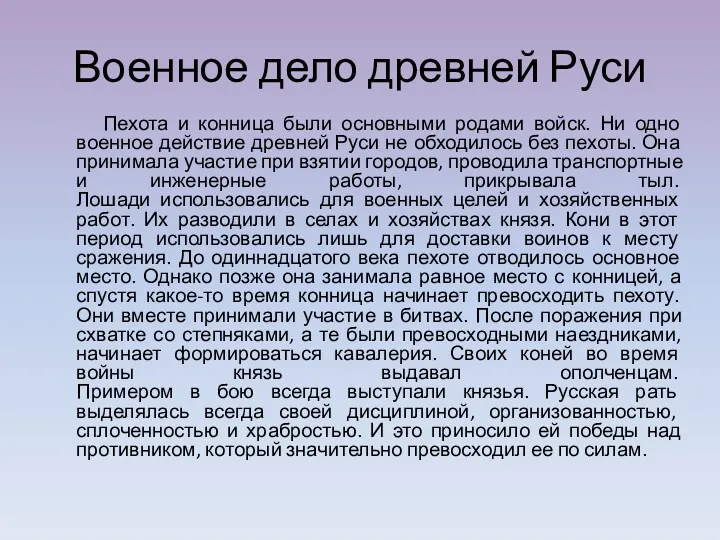 Военное дело древней Руси

Пехота и конница были основными родами войск. Ни одно военное действие древней Руси не обходилось без пехоты. Она принимала участие при взятии городов, проводила транспортные и инженерные работы, прикрывала тыл. Лошади использовались для военных целей и хозяйственных работ. Их разводили в селах и хозяйствах князя. Кони в этот период использовались лишь для доставки воинов к месту сражения. До одиннадцатого века пехоте отводилось основное место. Однако позже она занимала равное место с конницей, а спустя какое-то время конница начинает превосходить пехоту. Они вместе принимали участие в битвах. После поражения при схватке со степняками, а те были превосходными наездниками, начинает формироваться кавалерия. Своих коней во время войны князь выдавал ополченцам. Примером в бою всегда выступали князья. Русская рать выделялась всегда своей дисциплиной, организованностью, сплоченностью и храбростью. И это приносило ей победы над противником, который значительно превосходил ее по силам.